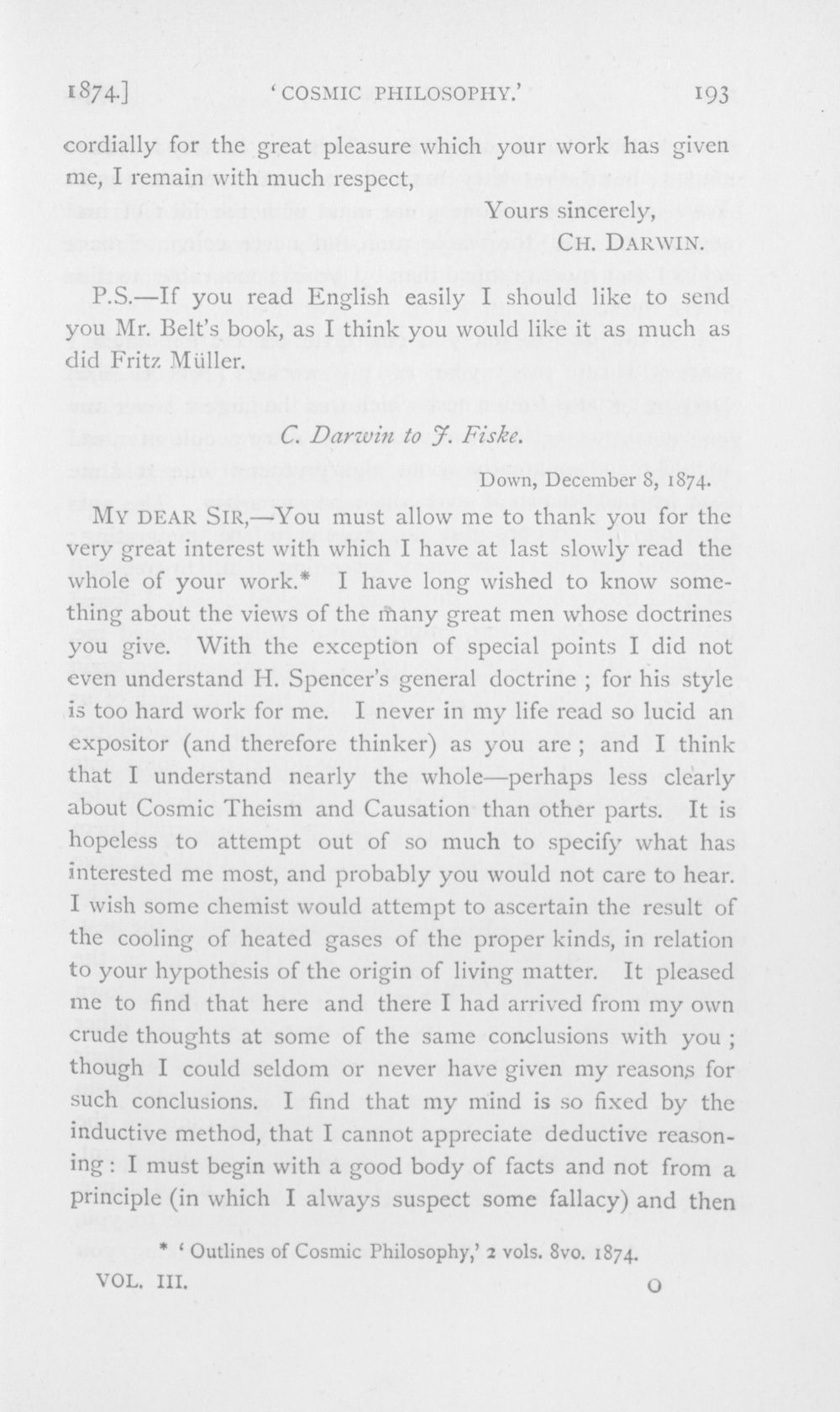 1874.]  'COSMIC PHILOSOPHY.'  193

cordially for the great pleasure which your work has given me, I remain with much respect,

Yours sincerely,
CH. DARWIN.

P.S.—If you read English easily I should like to send you Mr. Belt's book, as I think you would like it as much as did Fritz Müller.

C. Darwin to J. Fiske.

Down, December 8, 1874.

MY DEAR SIR,—You must allow me to thank you for the very great interest with which I have at last slowly read the whole of your work.* I have long wished to know something about the views of the many great men whose doctrines you give. With the exception of special points I did not even understand H. Spencer's general doctrine ; for his style is too hard work for me. I never in my life read so lucid an expositor (and therefore thinker) as you are ; and I think that I understand nearly the whole—perhaps less clearly about Cosmic Theism and Causation than other parts. It is hopeless to attempt out of so much to specify what has interested me most, and probably you would not care to hear. I wish some chemist would attempt to ascertain the result of the cooling of heated gases of the proper kinds, in relation to your hypothesis of the origin of living matter. It pleased me to find that here and there I had arrived from my own crude thoughts at some of the same conclusions with you ; though I could seldom or never have given my reasons for such conclusions. I find that my mind is so fixed by the inductive method, that I cannot appreciate deductive reasoning : I must begin with a good body of facts and not from a principle (in which I always suspect some fallacy) and then

* 'Outlines of Cosmic Philosophy,' 2 vols. 8vo. 1874.

VOL. III.  O